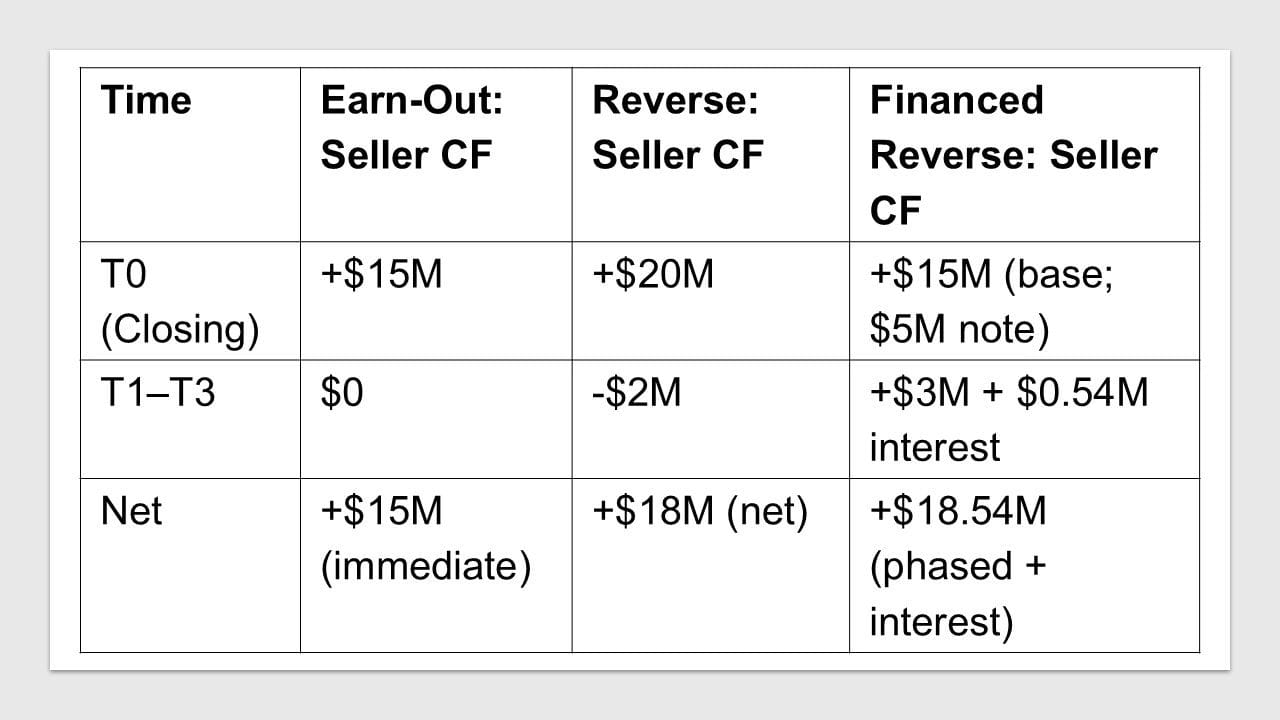 | Time | Earn-Out: Seller CF | Reverse: Seller CF | Financed Reverse: Seller CF |
|---|---|---|---|
| T0 (Closing) | +$15M | +$20M | +$15M (base; $5M note) |
| T1–T3 | $0 | -$2M | +$3M + $0.54M interest |
| Net | +$15M (immediate) | +$18M (net) | +$18.54M (phased + interest) |